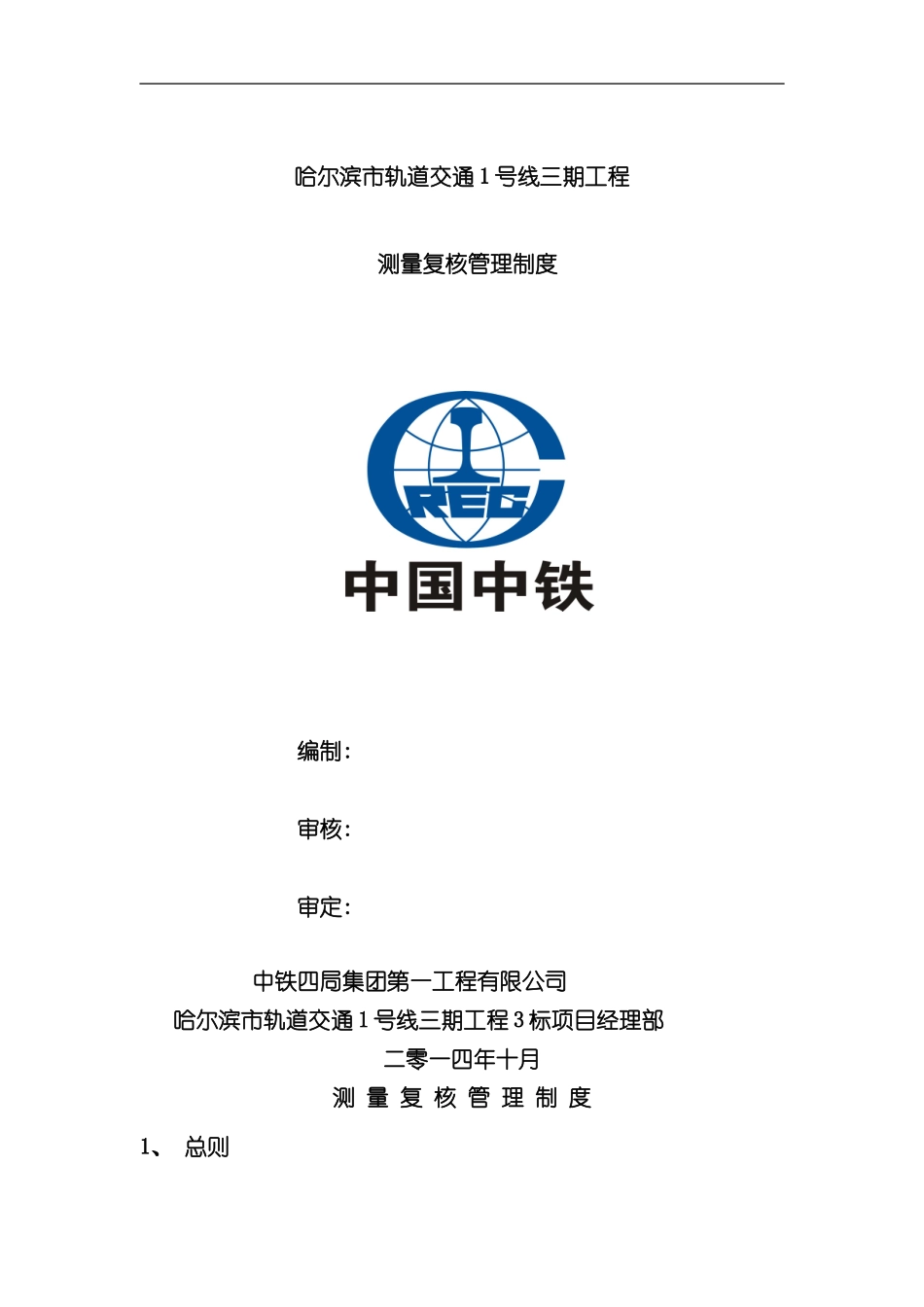 哈尔滨市轨道交通1号线三期工程

测量复核管理制度

CREC

中国中铁

编制：

审核：

审定：

中铁四局集团第一工程有限公司
哈尔滨市轨道交通1号线三期工程3标项目经理部
二零一四年十月
测 量 复 核 管 理 制 度

1、 总则